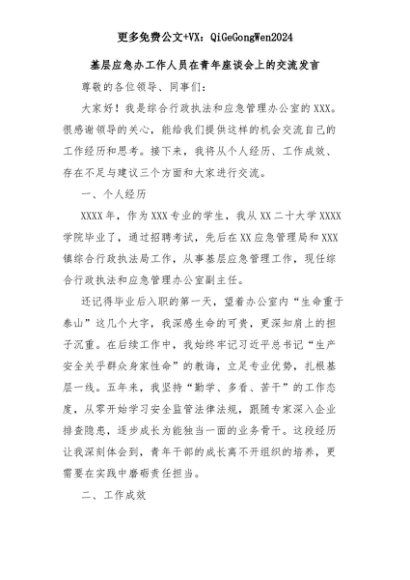 更多免费公文+VX：QiGeGongWen2024

基层应急办工作人员在青年座谈会上的交流发言

尊敬的各位领导、同事们：

大家好！我是综合行政执法和应急管理办公室的XXX。很感谢领导的关心，能给我们提供这样的机会交流自己的工作经历和思考。接下来，我将从个人经历、工作成效、存在不足与建议三个方面和大家进行交流。

一、个人经历

XXXX年，作为XXX专业的学生，我从XX二十大学XXXX学院毕业了，通过招聘考试，先后在XX应急管理局和XXX镇综合行政执法局工作，从事基层应急管理工作，现任综合行政执法和应急管理办公室副主任。

还记得毕业后入职的第一天，望着办公室内“生命重于泰山”这几个大字，我深感生命的可贵，更深知肩上的担子沉重。在后续工作中，我始终牢记习近平总书记“生产安全关乎群众身家性命”的教诲，立足专业优势，扎根基层一线。五年来，我坚持“勤学、多看、苦干”的工作态度，从零开始学习安全监管法律法规，跟随专家深入企业排查隐患，逐步成长为能独当一面的业务骨干。这段经历让我深刻体会到，青年干部的成长离不开组织的培养，更需要在实践中磨砺责任担当。

二、工作成效